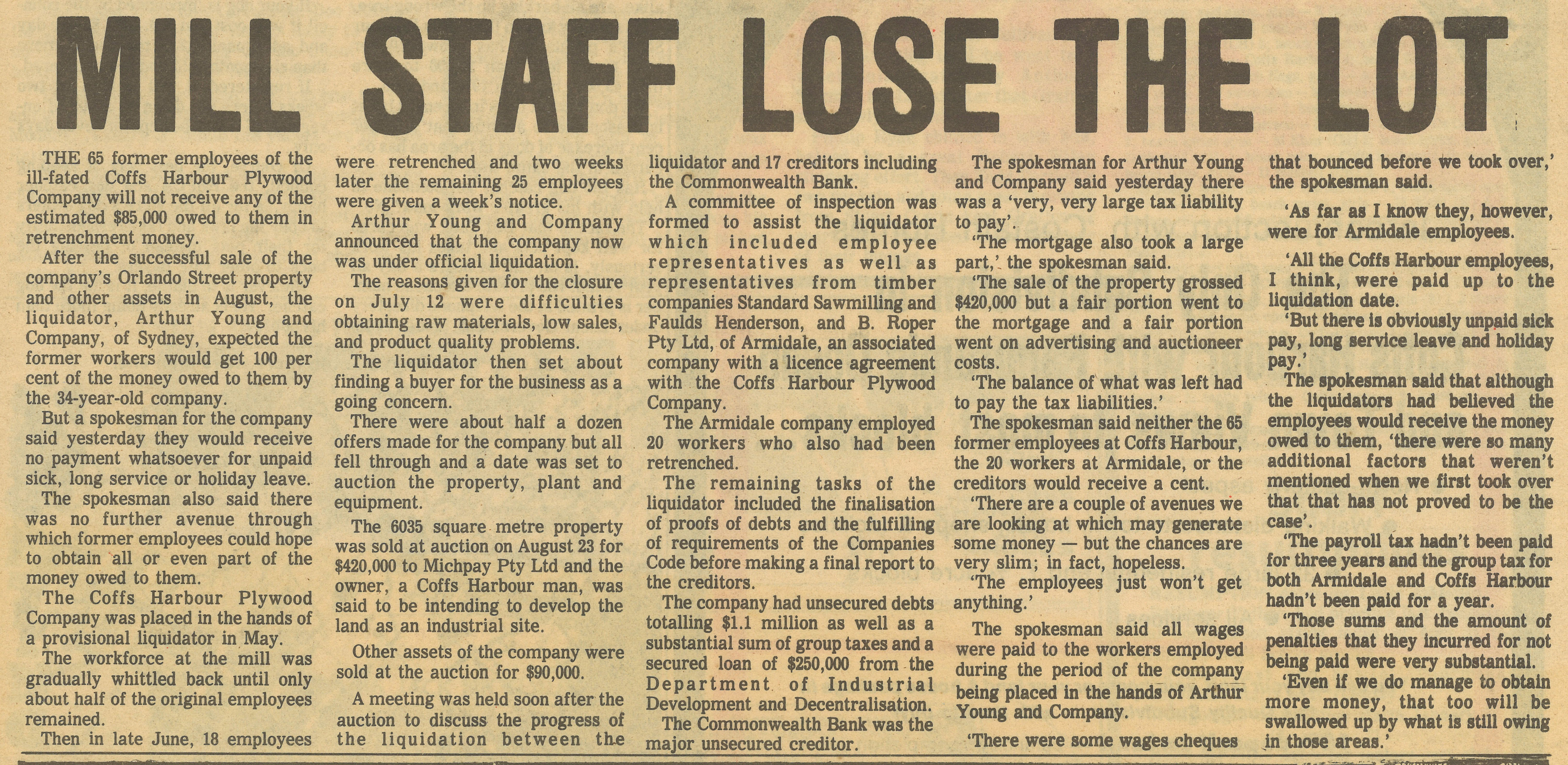 MILL STAFF LOSE THE LOT

THE 65 former employees of the ill-fated Coffs Harbour Plywood Company will not receive any of the estimated $85,000 owed to them in retrenchment money.

After the successful sale of the company's Orlando Street property and other assets in August, the liquidator, Arthur Young and Company, of Sydney, expected the former workers would get 100 per cent of the money owed to them by the 34-year-old company.

But a spokesman for the company said yesterday they would receive no payment whatsoever for unpaid sick, long service or holiday leave.

The spokesman also said there was no further avenue through which former employees could hope to obtain all or even part of the money owed to them.

The Coffs Harbour Plywood Company was placed in the hands of a provisional liquidator in May.

The workforce at the mill was gradually whittled back until only about half of the original employees remained.

Then in late June, 18 employees were retrenched and two weeks later the remaining 25 employees were given a week's notice.

Arthur Young and Company announced that the company now was under official liquidation.

The reasons given for the closure on July 12 were difficulties obtaining raw materials, low sales, and product quality problems.

The liquidator then set about finding a buyer for the business as a going concern.

There were about half a dozen offers made for the company but all fell through and a date was set to auction the property, plant and equipment.

The 6035 square metre property was sold at auction on August 23 for $420,000 to Michpay Pty Ltd and the owner, a Coffs Harbour man, was said to be intending to develop the land as an industrial site.

Other assets of the company were sold at the auction for $90,000.

A meeting was held soon after the auction to discuss the progress of the liquidation between the liquidator and 17 creditors including the Commonwealth Bank.

A committee of inspection was formed to assist the liquidator which included employee representatives as well as representatives from timber companies Standard Sawmilling and Faulds Henderson, and B. Roper Pty Ltd, of Armidale, an associated company with a licence agreement with the Coffs Harbour Plywood Company.

The Armidale company employed 20 workers who also had been retrenched.

The remaining tasks of the liquidator included the finalisation of proofs of debts and the fulfilling of requirements of the Companies Code before making a final report to the creditors.

The company had unsecured debts totalling $1.1 million as well as a substantial sum of group taxes and a secured loan of $250,000 from the Department of Industrial Development and Decentralisation.

The Commonwealth Bank was the major unsecured creditor.

The spokesman for Arthur Young and Company said yesterday there was a 'very, very large tax liability to pay'.

'The mortgage also took a large part,' the spokesman said.

'The sale of the property grossed $420,000 but a fair portion went to the mortgage and a fair portion went on advertising and auctioneer costs.

'The balance of what was left had to pay the tax liabilities.'

The spokesman said neither the 65 former employees at Coffs Harbour, the 20 workers at Armidale, or the creditors would receive a cent.

'There are a couple of avenues we are looking at which may generate some money — but the chances are very slim; in fact, hopeless.

'The employees just won't get anything.'

The spokesman said all wages were paid to the workers employed during the period of the company being placed in the hands of Arthur Young and Company.

'There were some wages cheques that bounced before we took over,' the spokesman said.

'As far as I know they, however, were for Armidale employees.

'All the Coffs Harbour employees, I think, were paid up to the liquidation date.

'But there is obviously unpaid sick pay, long service leave and holiday pay.'

The spokesman said that although the liquidators had believed the employees would receive the money owed to them, 'there were so many additional factors that weren't mentioned when we first took over that that has not proved to be the case'.

'The payroll tax hadn't been paid for three years and the group tax for both Armidale and Coffs Harbour hadn't been paid for a year.

'Those sums and the amount of penalties that they incurred for not being paid were very substantial.

'Even if we do manage to obtain more money, that too will be swallowed up by what is still owing in those areas.'